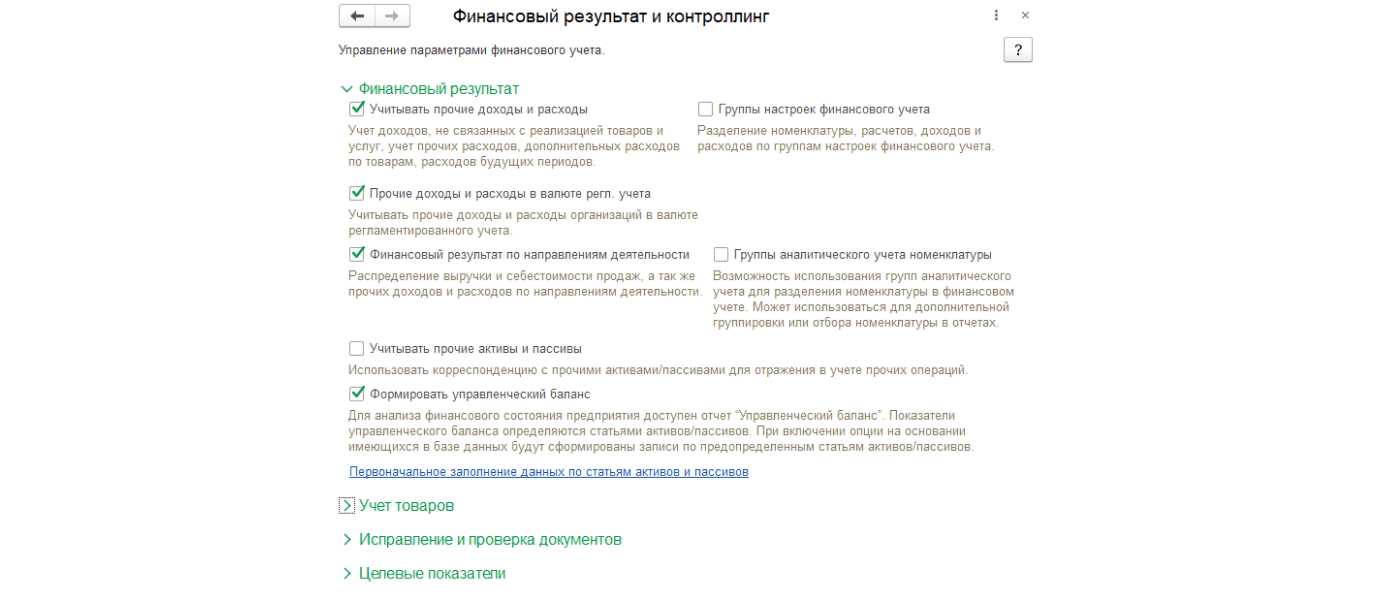 Финансовый результат и контроллинг

Управление параметрами финансового учета.

?

Финансовый результат

Учитывать прочие доходы и расходы

Учет доходов, не связанных с реализацией товаров и услуг, учет прочих расходов, дополнительных расходов по товарам, расходов будущих периодов.

Группы настроек финансового учета

Разделение номенклатуры, расчетов, доходов и расходов по группам настроек финансового учета.

Прочие доходы и расходы в валюте регл. учета

Учитывать прочие доходы и расходы организаций в валюте регламентированного учета.

Финансовый результат по направлениям деятельности

Распределение выручки и себестоимости продаж, а так же прочих доходов и расходов по направлениям деятельности.

Группы аналитического учета номенклатуры

Возможность использования групп аналитического учета для разделения номенклатуры в финансовом учете. Может использоваться для дополнительной группировки или отбора номенклатуры в отчетах.

Учитывать прочие активы и пассивы

Использовать корреспонденцию с прочими активами/пассивами для отражения в учете прочих операций.

Формировать управленческий баланс

Для анализа финансового состояния предприятия доступен отчет "Управленческий баланс". Показатели управленческого баланса определяются статьями активов/пассивов. При включении опции на основании имеющихся в базе данных будут сформированы записи по предопределенным статьям активов/пассивов.

Первоначальное заполнение данных по статьям активов и пассивов

Учет товаров

Исправление и проверка документов

Целевые показатели